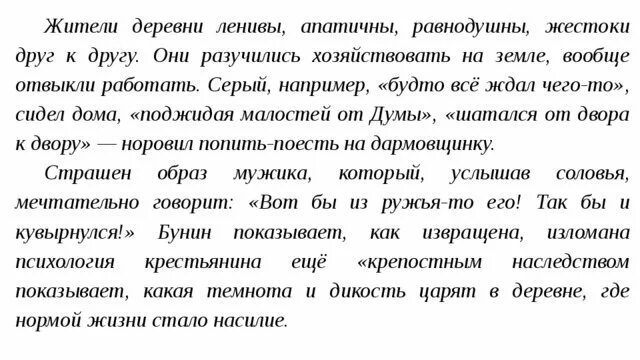 Жители деревни ленивы, апатичны, равнодушны, жестоки друг к другу. Они разучились хозяйствовать на земле, вообще отвыкли работать. Серый, например, «будто всё ждал чего-то», сидел дома, «поджидая малостей от Думы», «шатался от двора к двору» — норовил попить-поесть на дармовщинку.

Страшен образ мужика, который, услышав соловья, мечтательно говорит: «Вот бы из ружья-то его! Так бы и кувырнулся!» Бунин показывает, как извращена, изломана психология крестьянина ещё «крепостным наследством показывает, какая темнота и дикость царят в деревне, где нормой жизни стало насилие.